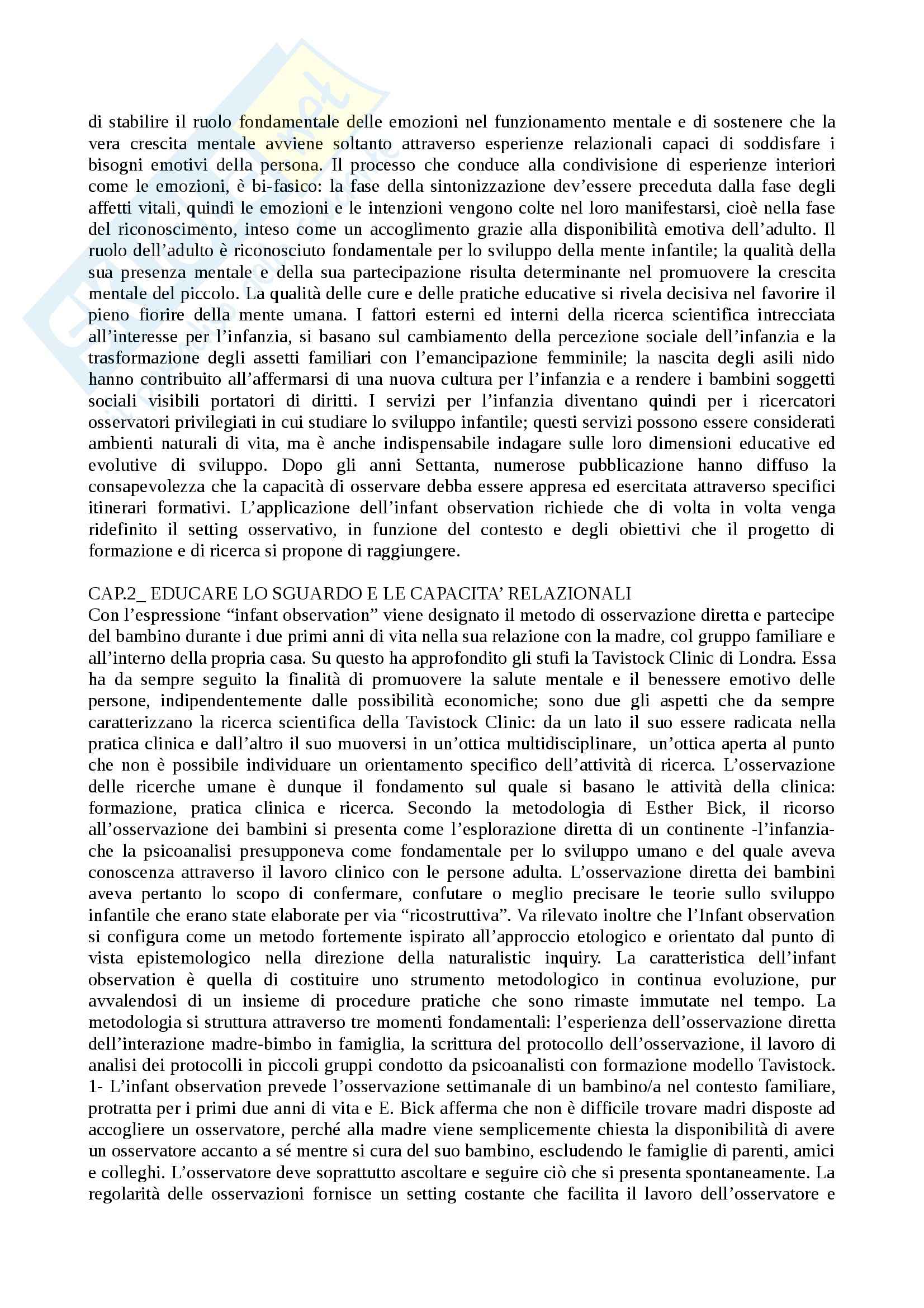 di stabilire il ruolo fondamentale delle emozioni nel funzionamento mentale e di sostenere che la vera crescita mentale avviene soltanto attraverso esperienze relazionali capaci di soddisfare i bisogni emotivi della persona. Il processo che conduce alla condivisione di esperienze interiori come le emozioni, è bi-fasico: la fase della sintonizzazione dev'essere preceduta dalla fase degli affetti vitali, quindi le emozioni e le intenzioni vengono colte nel loro manifestarsi, cioè nella fase del riconoscimento, inteso come un accoglimento grazie alla disponibilità emotiva dell'adulto. Il ruolo dell'adulto è riconosciuto fondamentale per lo sviluppo della mente infantile; la qualità della sua presenza mentale e della sua partecipazione risulta determinante nel promuovere la crescita mentale del piccolo. La qualità delle cure e delle pratiche educative si rivela decisiva nel favorire il pieno fiorire della mente umana. I fattori esterni ed interni della ricerca scientifica intrecciata all'interesse per l'infanzia, si basano sul cambiamento della percezione sociale dell'infanzia e la trasformazione degli assetti familiari con l'emancipazione femminile; la nascita degli asili nido hanno contribuito all'affermarsi di una nuova cultura per l'infanzia e a rendere i bambini soggetti sociali visibili portatori di diritti. I servizi per l'infanzia diventano quindi per i ricercatori osservatori privilegiati in cui studiare lo sviluppo infantile; questi servizi possono essere considerati ambienti naturali di vita, ma è anche indispensabile indagare sulle loro dimensioni educative ed evolutive di sviluppo. Dopo gli anni Settanta, numerose pubblicazione hanno diffuso la consapevolezza che la capacità di osservare debba essere appresa ed esercitata attraverso specifici itinerari formativi. L'applicazione dell'infant observation richiede che di volta in volta venga ridefinito il setting osservativo, in funzione del contesto e degli obiettivi che il progetto di formazione e di ricerca si propone di raggiungere.

CAP.2_ EDUCARE LO SGUARDO E LE CAPACITA' RELAZIONALI
Con l'espressione "infant observation" viene designato il metodo di osservazione diretta e partecipe del bambino durante i due primi anni di vita nella sua relazione con la madre, col gruppo familiare e all'interno della propria casa. Su questo ha approfondito gli stufi la Tavistock Clinic di Londra. Essa ha da sempre seguito la finalità di promuovere la salute mentale e il benessere emotivo delle persone, indipendentemente dalle possibilità economiche; sono due gli aspetti che da sempre caratterizzano la ricerca scientifica della Tavistock Clinic: da un lato il suo essere radicata nella pratica clinica e dall'altro il suo muoversi in un'ottica multidisciplinare, un'ottica aperta al punto che non è possibile individuare un orientamento specifico dell'attività di ricerca. L'osservazione delle ricerche umane è dunque il fondamento sul quale si basano le attività della clinica: formazione, pratica clinica e ricerca. Secondo la metodologia di Esther Bick, il ricorso all'osservazione dei bambini si presenta come l'esplorazione diretta di un continente -l'infanzia- che la psicoanalisi presupponeva come fondamentale per lo sviluppo umano e del quale aveva conoscenza attraverso il lavoro clinico con le persone adulta. L'osservazione diretta dei bambini aveva pertanto lo scopo di confermare, confutare o meglio precisare le teorie sullo sviluppo infantile che erano state elaborate per via "ricostruttiva". Va rilevato inoltre che l'Infant observation si configura come un metodo fortemente ispirato all'approccio etologico e orientato dal punto di vista epistemologico nella direzione della naturalistic inquiry. La caratteristica dell'infant observation è quella di costituire uno strumento metodologico in continua evoluzione, pur avvalendosi di un insieme di procedure pratiche che sono rimaste immutate nel tempo. La metodologia si struttura attraverso tre momenti fondamentali: l'esperienza dell'osservazione diretta dell'interazione madre-bimbo in famiglia, la scrittura del protocollo dell'osservazione, il lavoro di analisi dei protocolli in piccoli gruppi condotto da psicoanalisti con formazione modello Tavistock.
1- L'infant observation prevede l'osservazione settimanale di un bambino/a nel contesto familiare, protratta per i primi due anni di vita e E. Bick afferma che non è difficile trovare madri disposte ad accogliere un osservatore, perché alla madre viene semplicemente chiesta la disponibilità di avere un osservatore accanto a sé mentre si cura del suo bambino, escludendo le famiglie di parenti, amici e colleghi. L'osservatore deve soprattutto ascoltare e seguire ciò che si presenta spontaneamente. La regolarità delle osservazioni fornisce un setting costante che facilita il lavoro dell'osservatore e